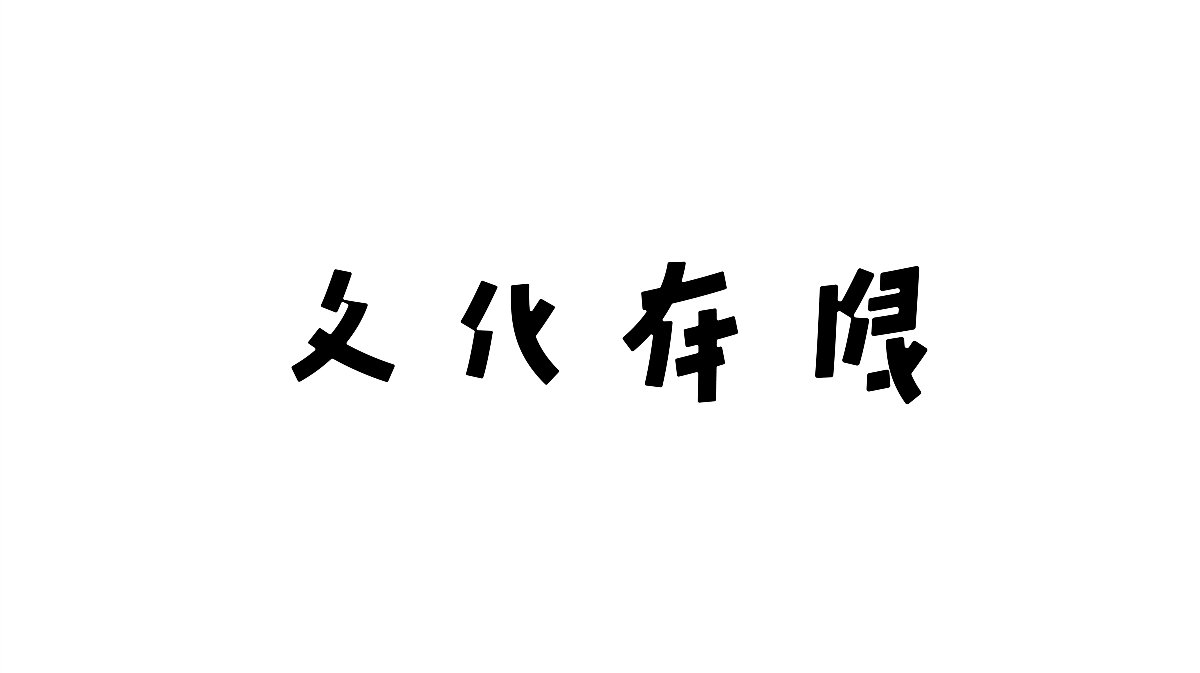 文化有限